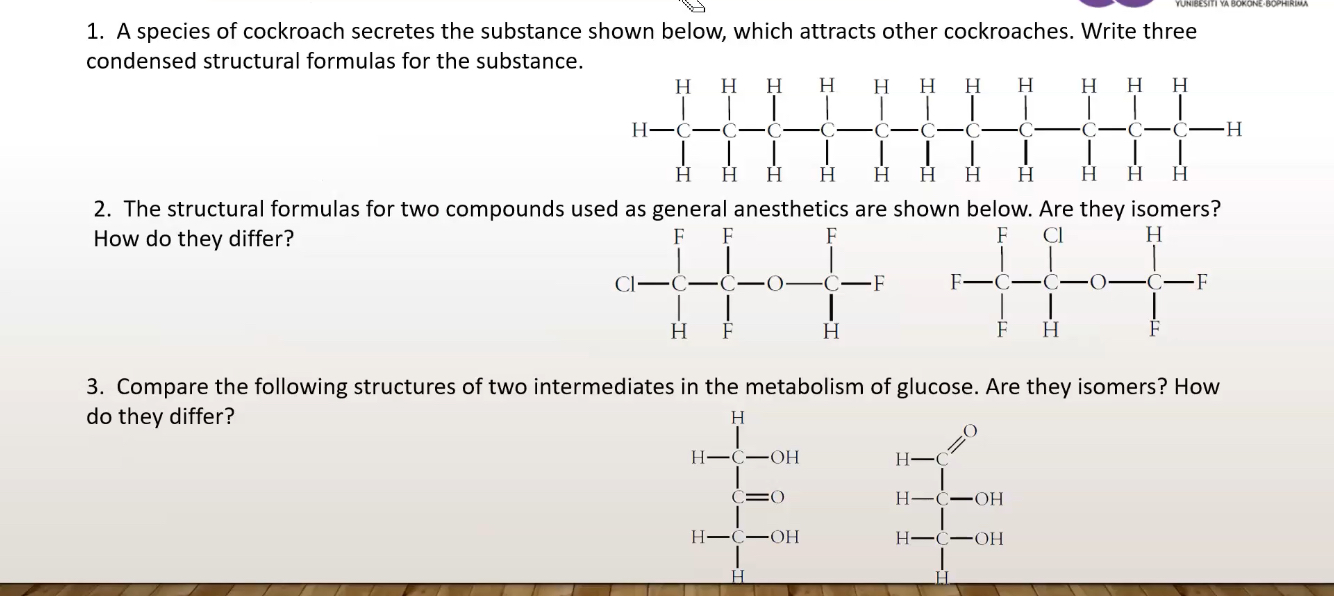 YUNIBESITI YA BOKONE-BOPHIRIMA

1. A species of cockroach secretes the substance shown below, which attracts other cockroaches. Write three condensed structural formulas for the substance.

H H H H H H H H H H H
H—C—C—C—C—C—C—C—C—C—C—C—H
H H H H H H H H H H H

2. The structural formulas for two compounds used as general anesthetics are shown below. Are they isomers? How do they differ?

F F F
Cl—C—C—O—C—F
H F H

F Cl H
F—C—C—O—C—F
F H F

3. Compare the following structures of two intermediates in the metabolism of glucose. Are they isomers? How do they differ?

H
H—C—OH
C=O
H—C—OH
H

O
H—C
H—C—OH
H—C—OH
H